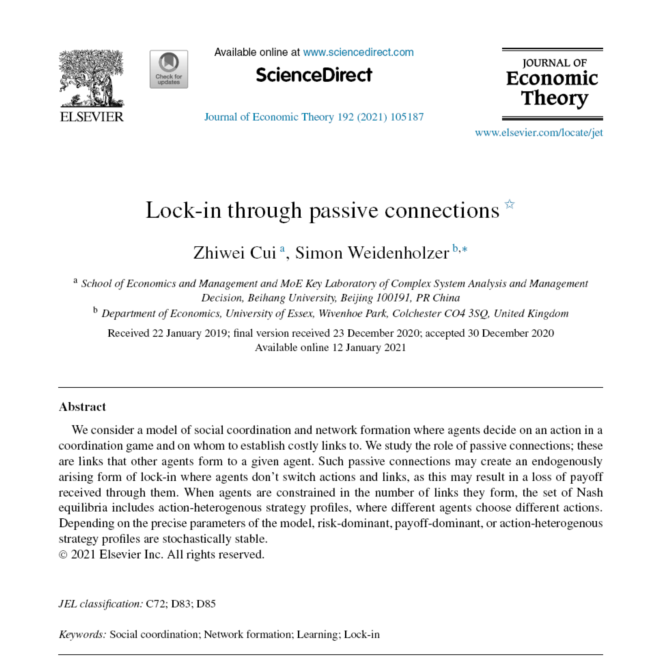 ELSEVIER

Check for updates

Available online at www.sciencedirect.com

ScienceDirect

Journal of Economic Theory 192 (2021) 105187

JOURNAL OF Economic Theory

www.elsevier.com/locate/jet

Lock-in through passive connections ☆

Zhiwei Cui $^{a}$, Simon Weidenholzer $^{b,*}$

$^{a}$ School of Economics and Management and MoE Key Laboratory of Complex System Analysis and Management Decision, Beihang University, Beijing 100191, PR China

$^{b}$ Department of Economics, University of Essex, Wivenhoe Park, Colchester CO4 3SQ, United Kingdom

Received 22 January 2019; final version received 23 December 2020; accepted 30 December 2020
Available online 12 January 2021

Abstract

We consider a model of social coordination and network formation where agents decide on an action in a coordination game and on whom to establish costly links to. We study the role of passive connections; these are links that other agents form to a given agent. Such passive connections may create an endogenously arising form of lock-in where agents don't switch actions and links, as this may result in a loss of payoff received through them. When agents are constrained in the number of links they form, the set of Nash equilibria includes action-heterogenous strategy profiles, where different agents choose different actions. Depending on the precise parameters of the model, risk-dominant, payoff-dominant, or action-heterogenous strategy profiles are stochastically stable.
© 2021 Elsevier Inc. All rights reserved.

JEL classification: C72; D83; D85

Keywords: Social coordination; Network formation; Learning; Lock-in